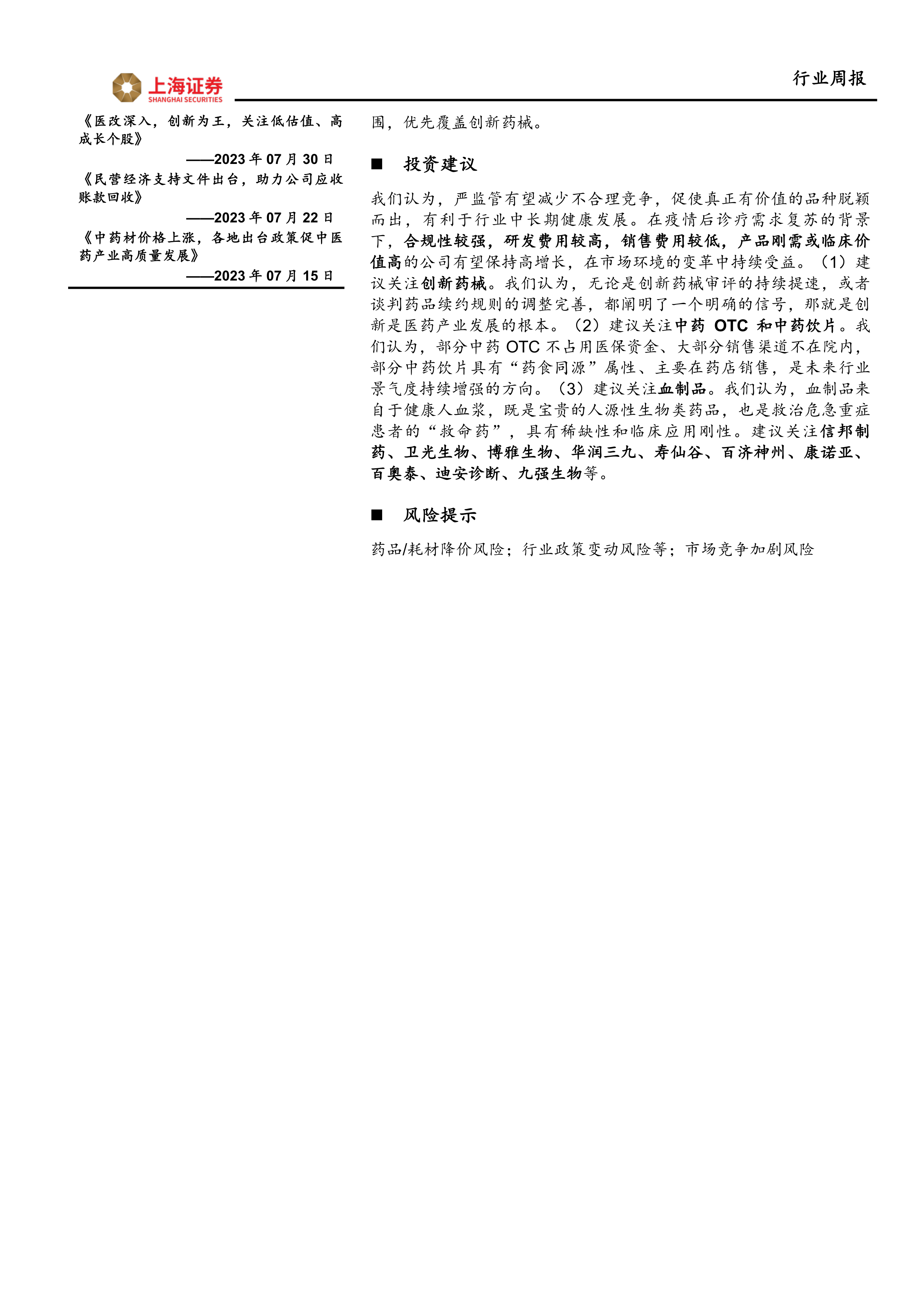 上海证券
SHANGHAI SECURITIES

行业周报

《医改深入，创新为王，关注低估值、高成长个股》

——2023 年 07 月 30 日

《民营经济支持文件出台，助力公司应收账款回收》

——2023 年 07 月 22 日

《中药材价格上涨，各地出台政策促中医药产业高质量发展》

——2023 年 07 月 15 日

围，优先覆盖创新药械。

■ 投资建议

我们认为，严监管有望减少不合理竞争，促使真正有价值的品种脱颖而出，有利于行业中长期健康发展。在疫情后诊疗需求复苏的背景下，合规性较强，研发费用较高，销售费用较低，产品刚需或临床价值高的公司有望保持高增长，在市场环境的变革中持续受益。（1）建议关注创新药械。我们认为，无论是创新药械审评的持续提速，或者谈判药品续约规则的调整完善，都阐明了一个明确的信号，那就是创新是医药产业发展的根本。（2）建议关注中药 OTC 和中药饮片。我们认为，部分中药 OTC 不占用医保资金、大部分销售渠道不在院内，部分中药饮片具有“药食同源”属性、主要在药店销售，是未来行业景气度持续增强的方向。（3）建议关注血制品。我们认为，血制品来自于健康人血浆，既是宝贵的人源性生物类药品，也是救治危急重症患者的“救命药”，具有稀缺性和临床应用刚性。建议关注信邦制药、卫光生物、博雅生物、华润三九、寿仙谷、百济神州、康诺亚、百奥泰、迪安诊断、九强生物等。

■ 风险提示

药品/耗材降价风险；行业政策变动风险等；市场竞争加剧风险